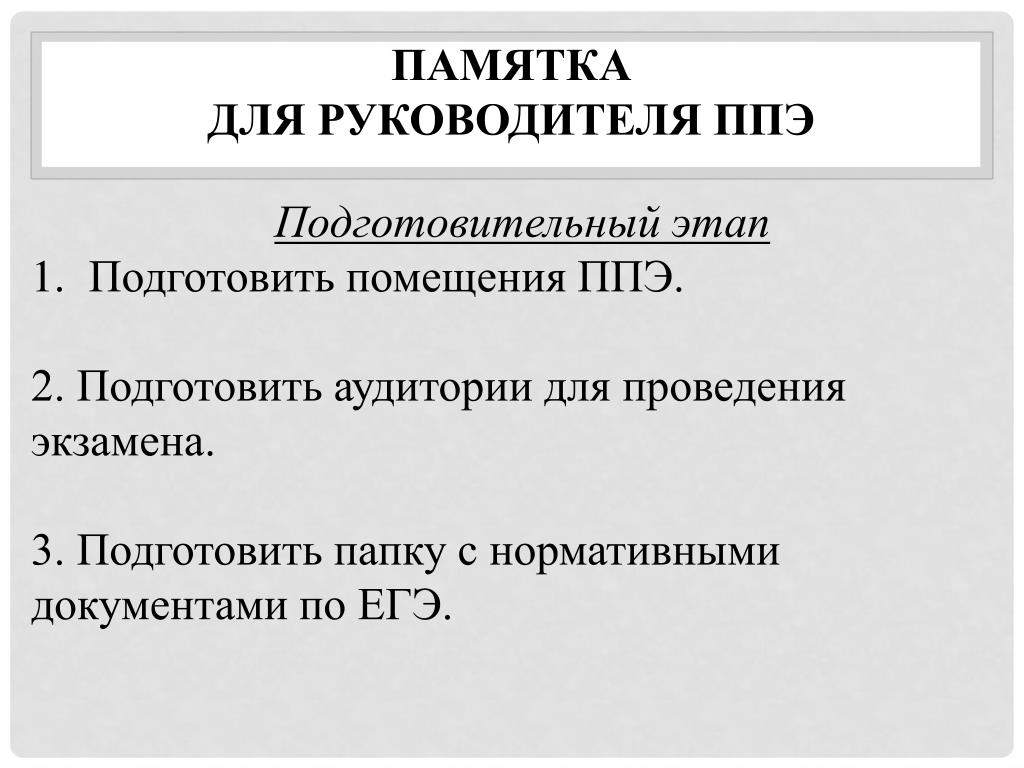 ПАМЯТКА
ДЛЯ РУКОВОДИТЕЛЯ ППЭ

Подготовительный этап
1. Подготовить помещения ППЭ.

2. Подготовить аудитории для проведения экзамена.

3. Подготовить папку с нормативными документами по ЕГЭ.